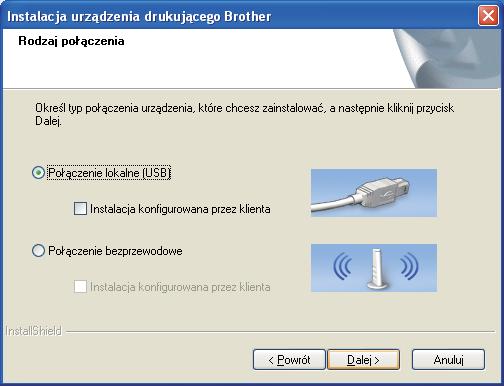 Instalacja urządzenia drukującego Brother

Rodzaj połączenia

Określ typ połączenia urządzenia, które chcesz zainstalować, a następnie kliknij przycisk Dalej.

Połączenie lokalne (USB)

Instalacja konfigurowana przez klienta

Połączenie bezprzewodowe

Instalacja konfigurowana przez klienta

InstallShield

< Powrót

Dalej >

Anuluj